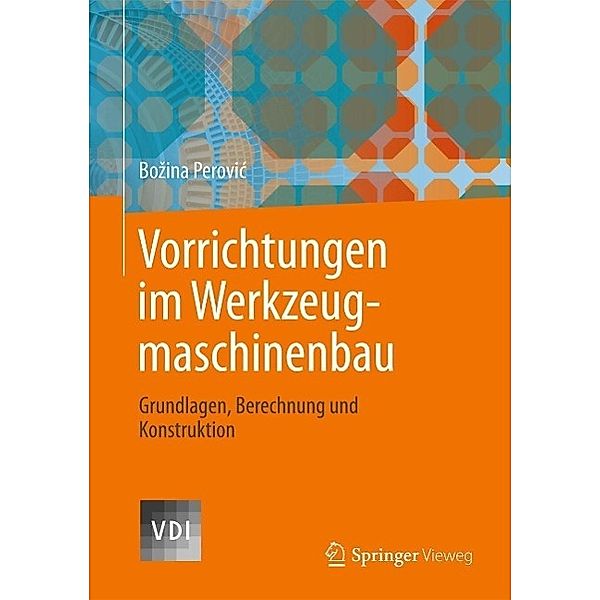 Božina Perović

Vorrichtungen im Werkzeugmaschinenbau

Grundlagen, Berechnung und Konstruktion

VDI

Springer Vieweg